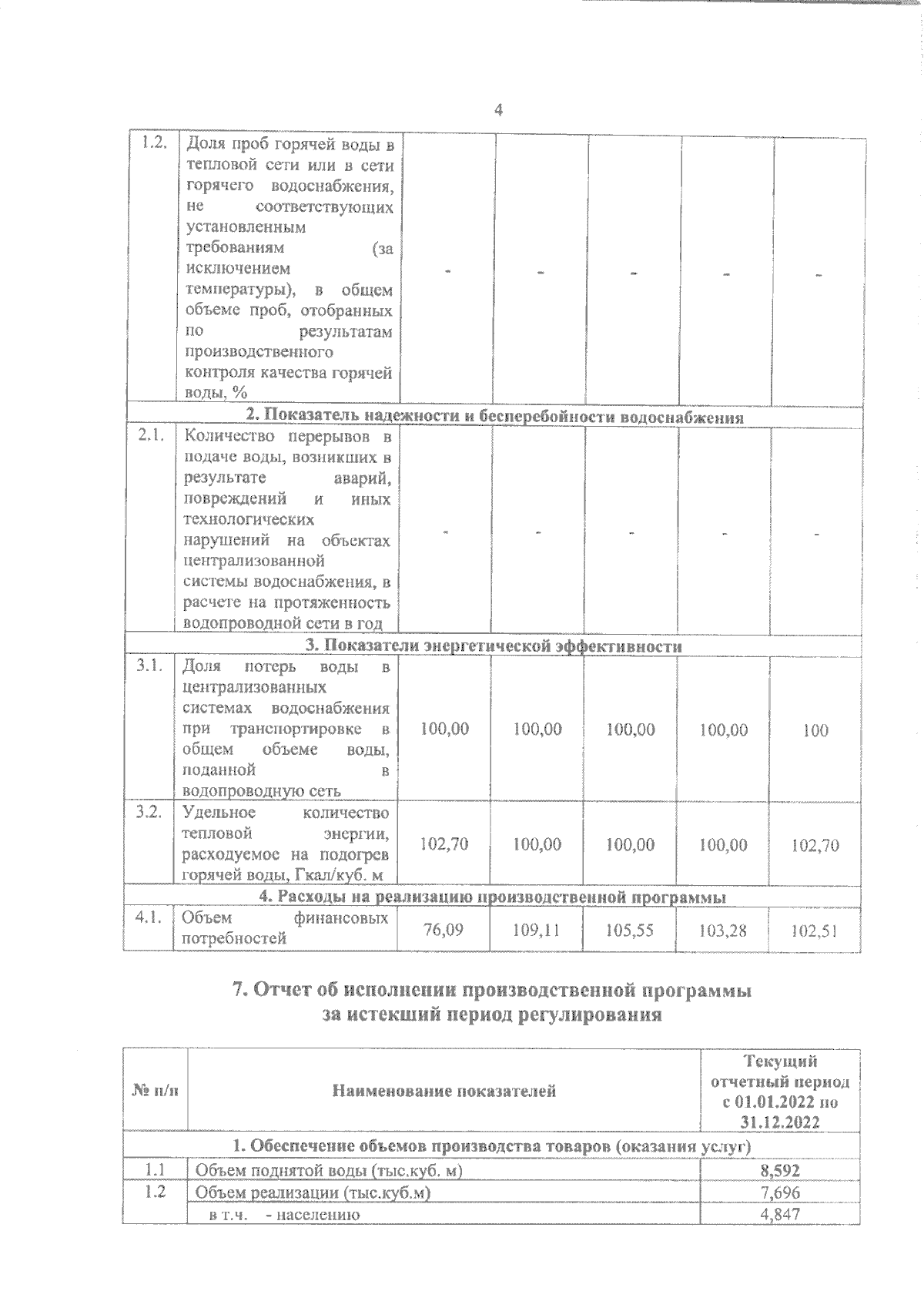 4

| 1.2. | Доля проб горячей воды в тепловой сети или в сети горячего водоснабжения, не соответствующих установленным требованиям (за исключением температуры), в общем объеме проб, отобранных по результатам производственного контроля качества горячей воды, % | - | - | - | - | - |
|---|---|---|---|---|---|---|
| 2. Показатель надежности и бесперебойности водоснабжения | | | | | | |
| 2.1. | Количество перерывов в подаче воды, возникших в результате аварий, повреждений и иных технологических нарушений на объектах централизованной системы водоснабжения, в расчете на протяженность водопроводной сети в год | - | - | - | - | - |
| 3. Показатели энергетической эффективности | | | | | | |
| 3.1. | Доля потерь воды в централизованных системах водоснабжения при транспортировке в общем объеме воды, поданной в водопроводную сеть | 100,00 | 100,00 | 100,00 | 100,00 | 100 |
| 3.2. | Удельное количество тепловой энергии, расходуемое на подогрев горячей воды, Гкал/куб. м | 102,70 | 100,00 | 100,00 | 100,00 | 102,70 |
| 4. Расходы на реализацию производственной программы | | | | | | |
| 4.1. | Объем финансовых потребностей | 76,09 | 109,11 | 105,55 | 103,28 | 102,51 |

7. Отчет об исполнении производственной программы за истекший период регулирования

| № п/п | Наименование показателей | Текущий отчетный период с 01.01.2022 по 31.12.2022 |
|---|---|---|
| 1. Обеспечение объемов производства товаров (оказания услуг) | | |
| 1.1 | Объем поднятой воды (тыс.куб. м) | 8,592 |
| 1.2 | Объем реализации (тыс.куб.м) | 7,696 |
| | в т.ч. - населению | 4,847 |